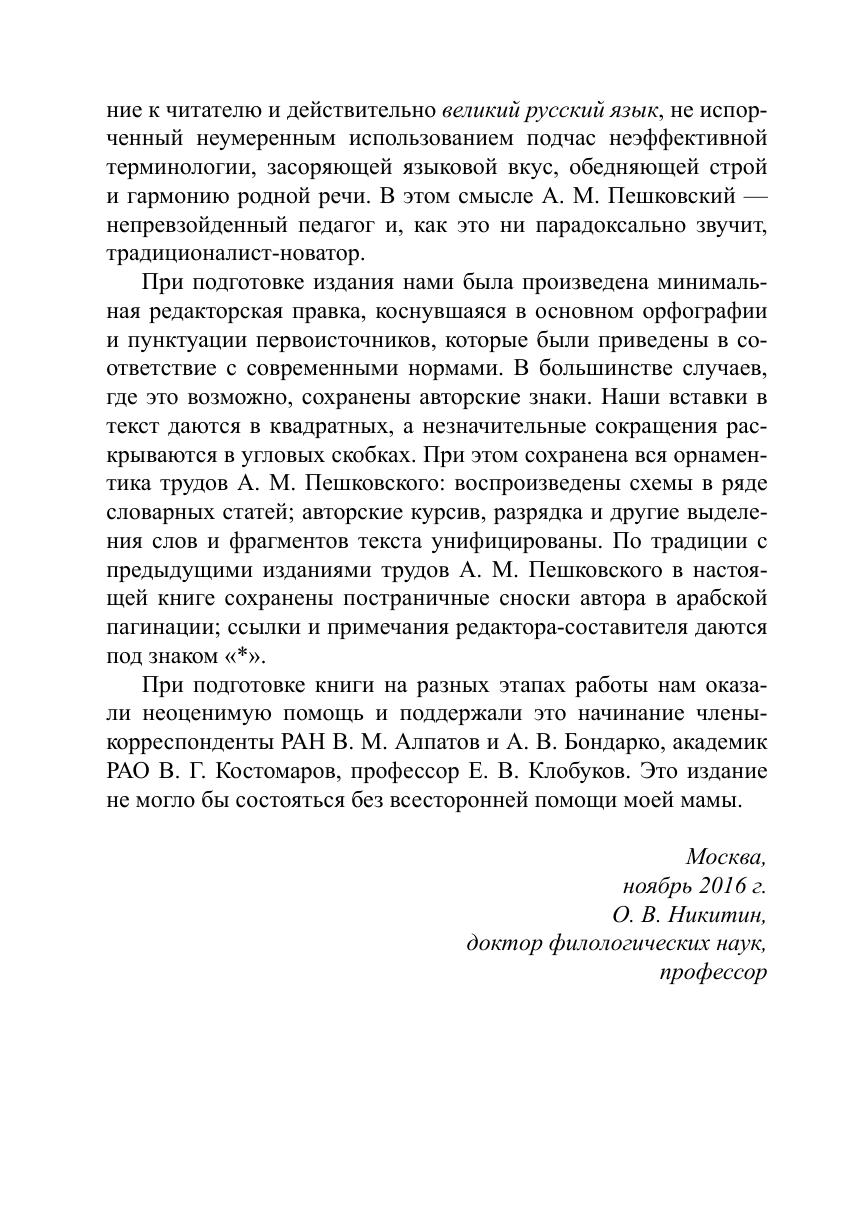 ние к читателю и действительно великий русский язык, не испорченный неумеренным использованием подчас неэффективной терминологии, засоряющей языковой вкус, обедняющей строй и гармонию родной речи. В этом смысле А. М. Пешковский — непревзойденный педагог и, как это ни парадоксально звучит, традиционалист-новатор.

При подготовке издания нами была произведена минимальная редакторская правка, коснувшаяся в основном орфографии и пунктуации первоисточников, которые были приведены в соответствие с современными нормами. В большинстве случаев, где это возможно, сохранены авторские знаки. Наши вставки в текст даются в квадратных, а незначительные сокращения раскрываются в угловых скобках. При этом сохранена вся орнаментика трудов А. М. Пешковского: воспроизведены схемы в ряде словарных статей; авторские курсив, разрядка и другие выделения слов и фрагментов текста унифицированы. По традиции с предыдущими изданиями трудов А. М. Пешковского в настоящей книге сохранены постраничные сноски автора в арабской пагинации; ссылки и примечания редактора-составителя даются под знаком «*».

При подготовке книги на разных этапах работы нам оказали неоценимую помощь и поддержали это начинание члены-корреспонденты РАН В. М. Алпатов и А. В. Бондарко, академик РАО В. Г. Костомаров, профессор Е. В. Клобуков. Это издание не могло бы состояться без всесторонней помощи моей мамы.

Москва,
ноябрь 2016 г.
О. В. Никитин,
доктор филологических наук,
профессор